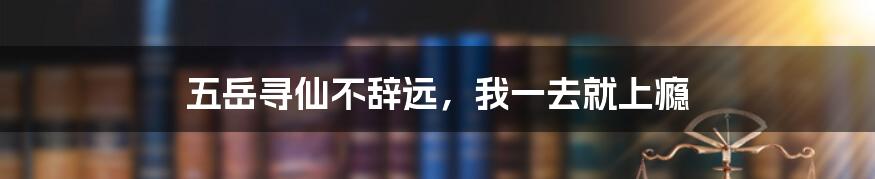 五岳寻仙不辞远，我一去就上瘾